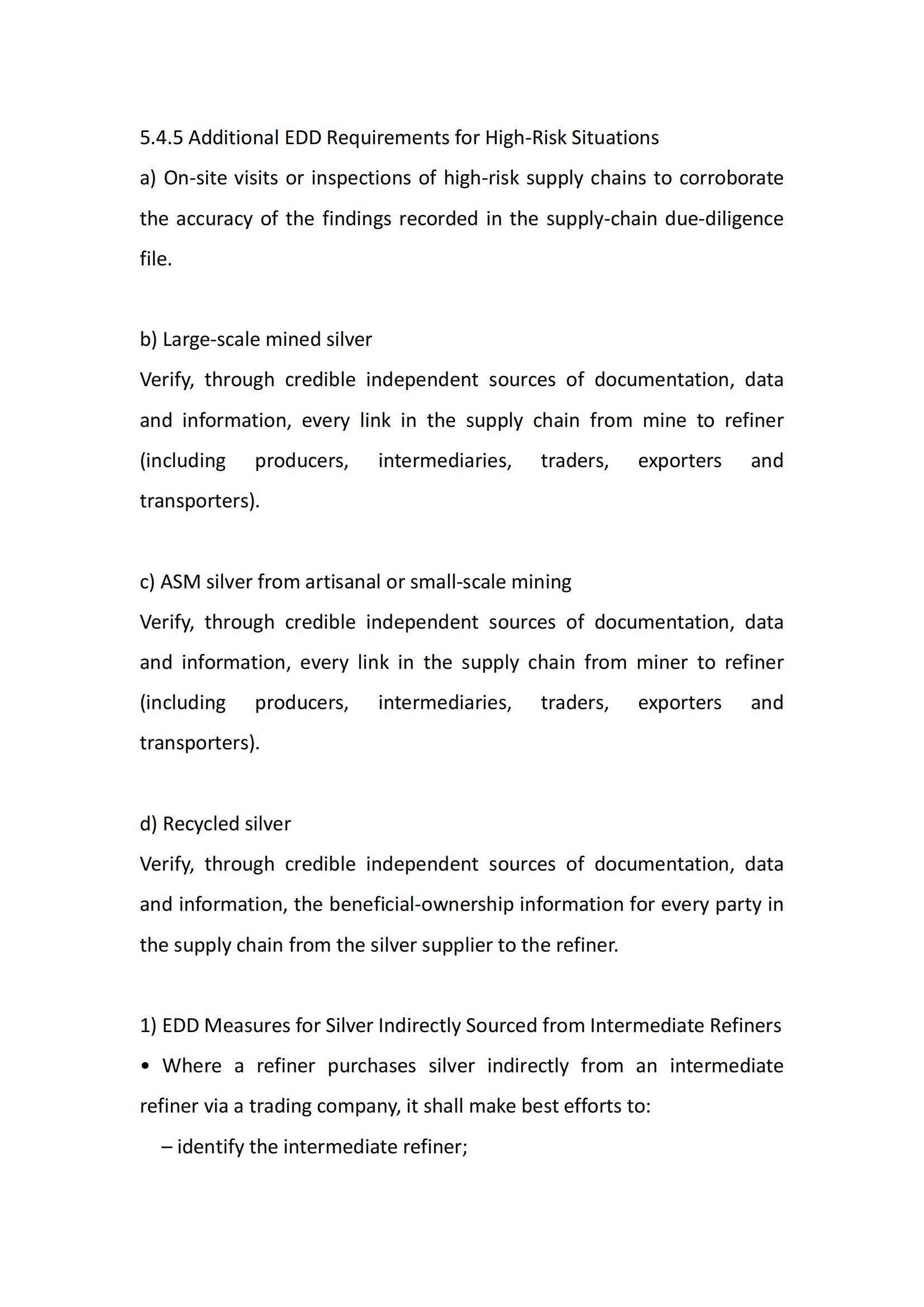 5.4.5 Additional EDD Requirements for High-Risk Situations
a) On-site visits or inspections of high-risk supply chains to corroborate the accuracy of the findings recorded in the supply-chain due-diligence file.

b) Large-scale mined silver
Verify, through credible independent sources of documentation, data and information, every link in the supply chain from mine to refiner (including producers, intermediaries, traders, exporters and transporters).

c) ASM silver from artisanal or small-scale mining
Verify, through credible independent sources of documentation, data and information, every link in the supply chain from miner to refiner (including producers, intermediaries, traders, exporters and transporters).

d) Recycled silver
Verify, through credible independent sources of documentation, data and information, the beneficial-ownership information for every party in the supply chain from the silver supplier to the refiner.

1) EDD Measures for Silver Indirectly Sourced from Intermediate Refiners
• Where a refiner purchases silver indirectly from an intermediate refiner via a trading company, it shall make best efforts to:
– identify the intermediate refiner;